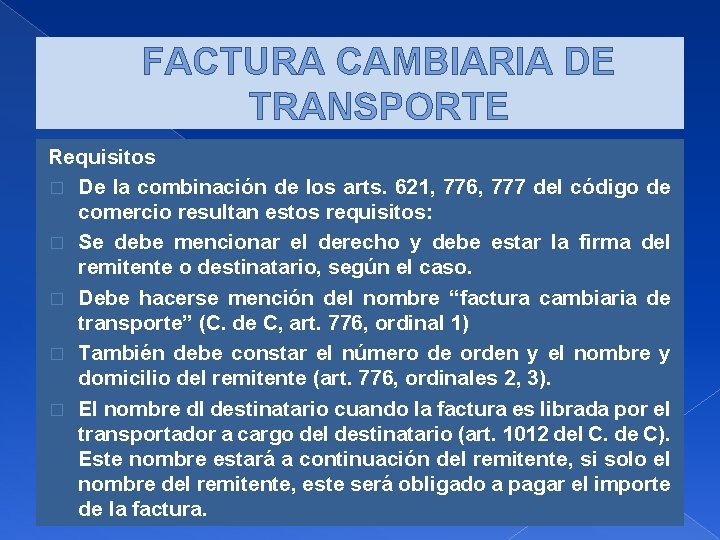 FACTURA CAMBIARIA DE TRANSPORTE

Requisitos

De la combinación de los arts. 621, 776, 777 del código de comercio resultan estos requisitos:

Se debe mencionar el derecho y debe estar la firma del remitente o destinatario, según el caso.

Debe hacerse mención del nombre “factura cambiaria de transporte” (C. de C, art. 776, ordinal 1)

También debe constar el número de orden y el nombre y domicilio del remitente (art. 776, ordinales 2, 3).

El nombre dl destinatario cuando la factura es librada por el transportador a cargo del destinatario (art. 1012 del C. de C). Este nombre estará a continuación del remitente, si solo el nombre del remitente, este será obligado a pagar el importe de la factura.